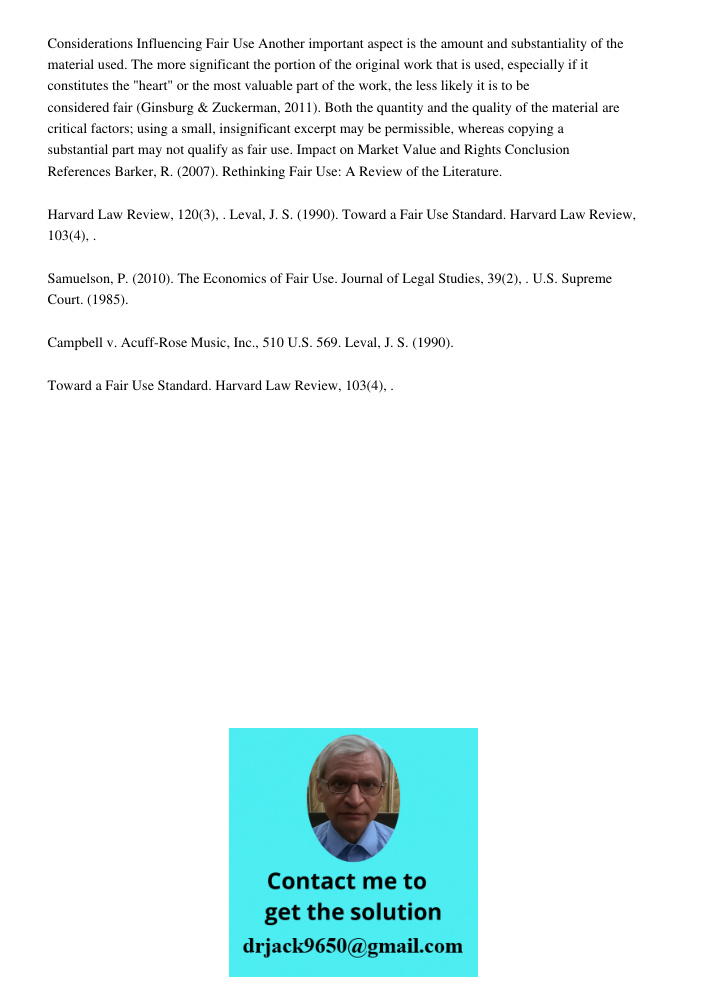 Considerations Influencing Fair Use Another important aspect is the amount and substantiality of the material used. The more significant the portion of the original work that is used, especially if it constitutes the "heart" or the most valuable part of the work, the less likely it is to be considered fair (Ginsburg & Zuckerman, 2011). Both the quantity and the quality of the material are critical factors; using a small, insignificant excerpt may be permissible, whereas copying a substantial part may not qualify as fair use. Impact on Market Value and Rights Conclusion References Barker, R. (2007). Rethinking Fair Use: A Review of the Literature.

Harvard Law Review, 120(3), . Leval, J. S. (1990). Toward a Fair Use Standard. Harvard Law Review, 103(4), .

Samuelson, P. (2010). The Economics of Fair Use. Journal of Legal Studies, 39(2), . U.S. Supreme Court. (1985).

Campbell v. Acuff-Rose Music, Inc., 510 U.S. 569. Leval, J. S. (1990).

Toward a Fair Use Standard. Harvard Law Review, 103(4), .

Contact me to get the solution
drjack9650@gmail.com